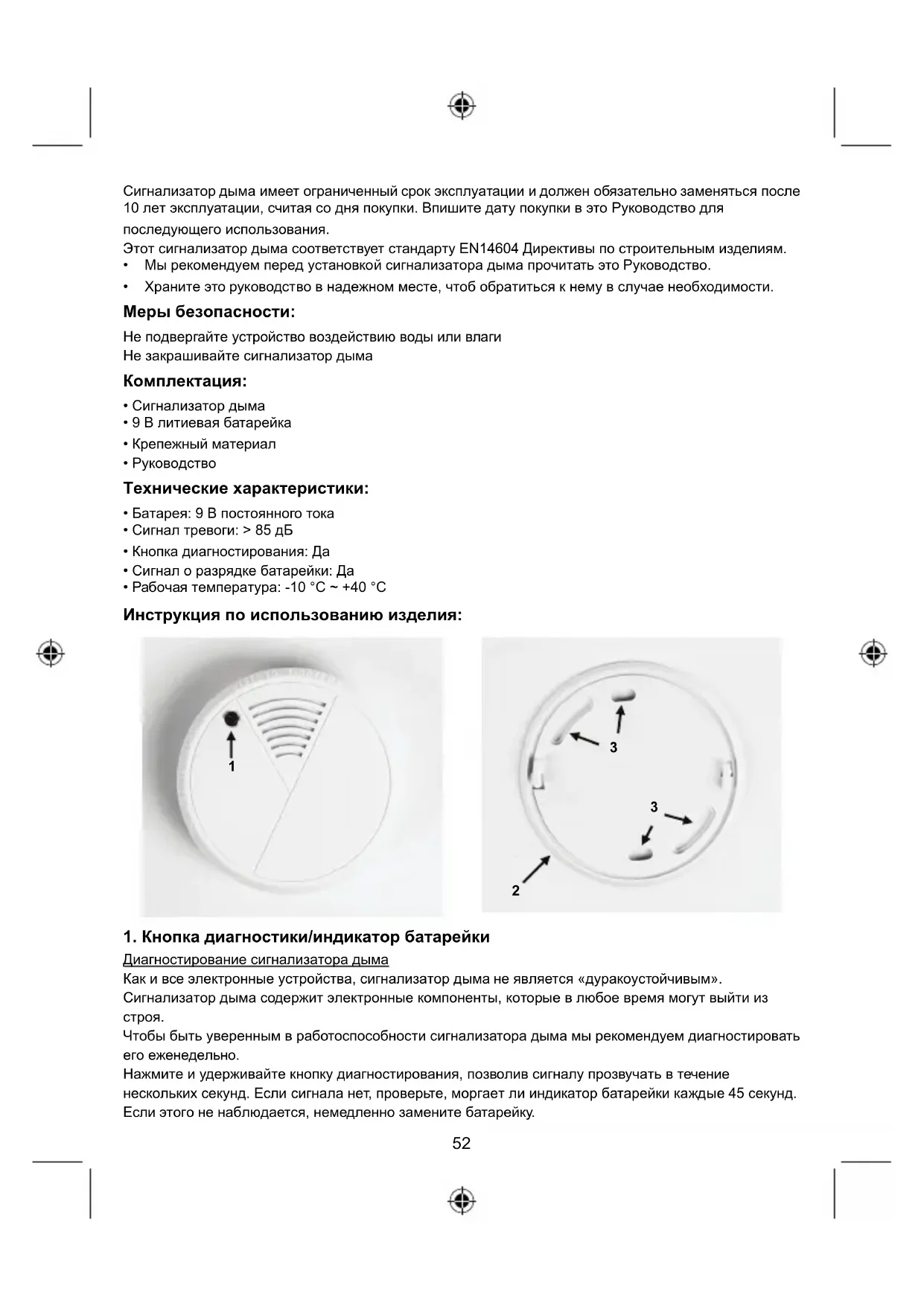 Сигнализатор дыма имеет ограниченный срок эксплуатации и должен обязательно заменяться после 10 лет эксплуатации, считая со дня покупки. Впишите дату покупки в это Руководство для последующего использования.
Этот сигнализатор дыма соответствует стандарту EN14604 Директивы по строительным изделиям.
• Мы рекомендуем перед установкой сигнализатора дыма прочитать это Руководство.
• Храните это руководство в надежном месте, чтоб обратиться к нему в случае необходимости.

Меры безопасности:

Не подвергайте устройство воздействию воды или влаги
Не закрашивайте сигнализатор дыма

Комплектация:

• Сигнализатор дыма
• 9 В литиевая батарейка
• Крепежный материал
• Руководство

Технические характеристики:

• Батарея: 9 В постоянного тока
• Сигнал тревоги: > 85 дБ
• Кнопка диагностирования: Да
• Сигнал о разрядке батарейки: Да
• Рабочая температура: -10 °C ~ +40 °C

Инструкция по использованию изделия:

1

3

3

2

1. Кнопка диагностики/индикатор батарейки

Диагностирование сигнализатора дыма
Как и все электронные устройства, сигнализатор дыма не является «дуракоустойчивым». Сигнализатор дыма содержит электронные компоненты, которые в любое время могут выйти из строя.
Чтобы быть уверенным в работоспособности сигнализатора дыма мы рекомендуем диагностировать его еженедельно.
Нажмите и удерживайте кнопку диагностирования, позволив сигналу прозвучать в течение нескольких секунд. Если сигнала нет, проверьте, моргает ли индикатор батарейки каждые 45 секунд. Если этого не наблюдается, немедленно замените батарейку.

52